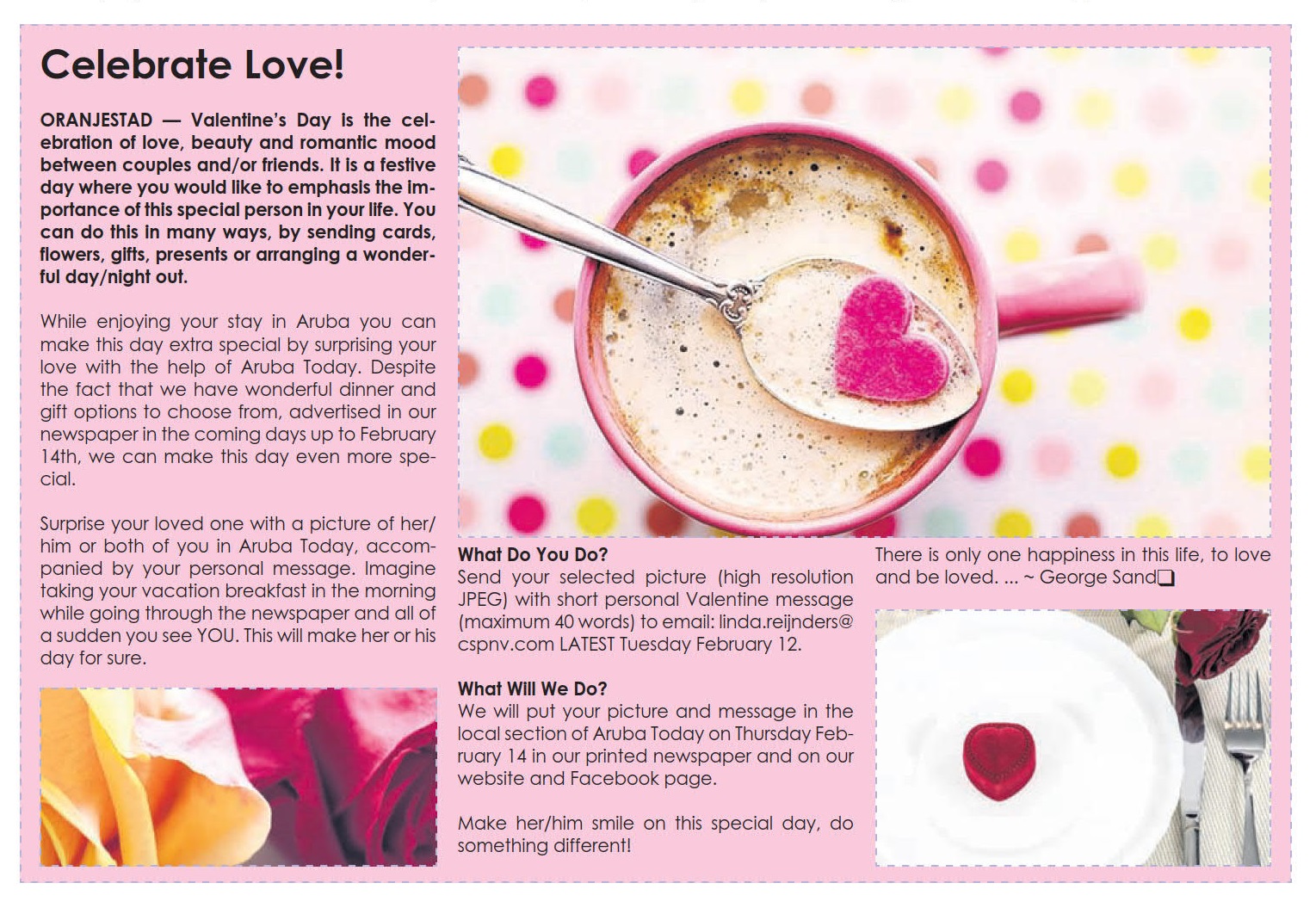 Celebrate Love!

ORANJESTAD — Valentine's Day is the celebration of love, beauty and romantic mood between couples and/or friends. It is a festive day where you would like to emphasis the importance of this special person in your life. You can do this in many ways, by sending cards, flowers, gifts, presents or arranging a wonderful day/night out.

While enjoying your stay in Aruba you can make this day extra special by surprising your love with the help of Aruba Today. Despite the fact that we have wonderful dinner and gift options to choose from, advertised in our newspaper in the coming days up to February 14th, we can make this day even more special.

Surprise your loved one with a picture of her/him or both of you in Aruba Today, accompanied by your personal message. Imagine taking your vacation breakfast in the morning while going through the newspaper and all of a sudden you see YOU. This will make her or his day for sure.

What Do You Do?
Send your selected picture (high resolution JPEG) with short personal Valentine message (maximum 40 words) to email: linda.reijnders@cspnv.com LATEST Tuesday February 12.

What Will We Do?
We will put your picture and message in the local section of Aruba Today on Thursday February 14 in our printed newspaper and on our website and Facebook page.

Make her/him smile on this special day, do something different!

There is only one happiness in this life, to love and be loved. ... ~ George Sand❑